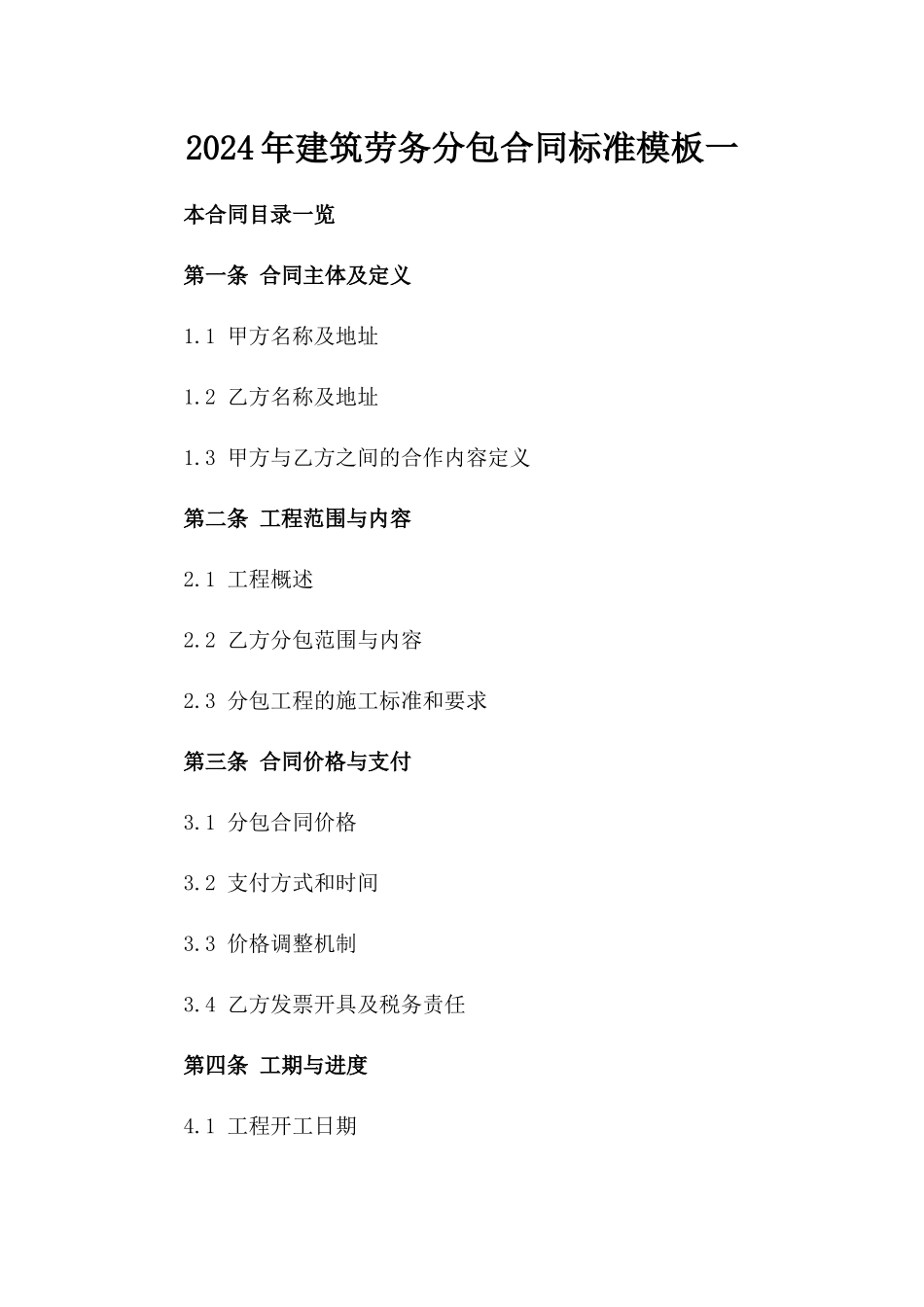 2024年建筑劳务分包合同标准模板一

本合同目录一览

第一条 合同主体及定义

1.1 甲方名称及地址

1.2 乙方名称及地址

1.3 甲方与乙方之间的合作内容定义

第二条 工程范围与内容

2.1 工程概述

2.2 乙方分包范围与内容

2.3 分包工程的施工标准和要求

第三条 合同价格与支付

3.1 分包合同价格

3.2 支付方式和时间

3.3 价格调整机制

3.4 乙方发票开具及税务责任

第四条 工期与进度

4.1 工程开工日期